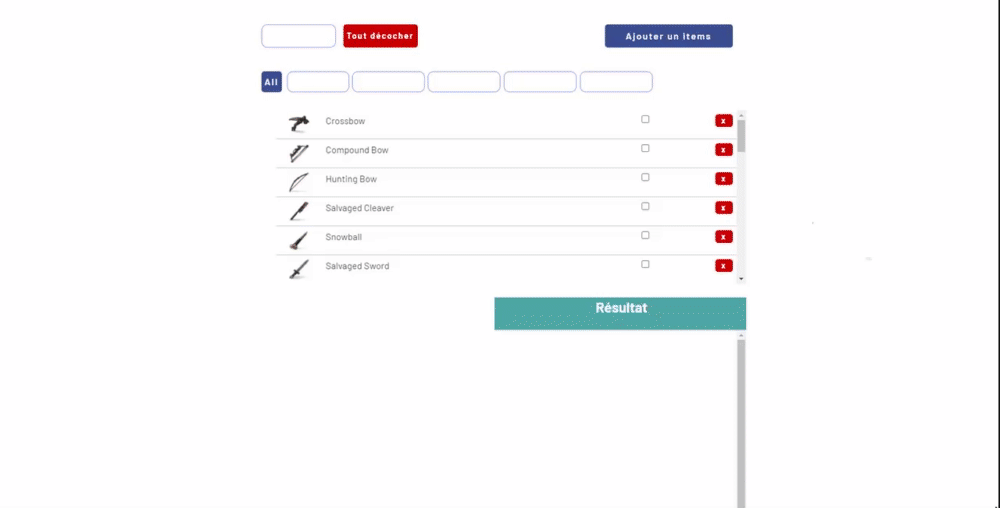 Tout décocher

Ajouter un items

All

Crossbow x
Compound Bow x
Hunting Bow x
Salvaged Cleaver x
Snowball x
Salvaged Sword x

Résultat